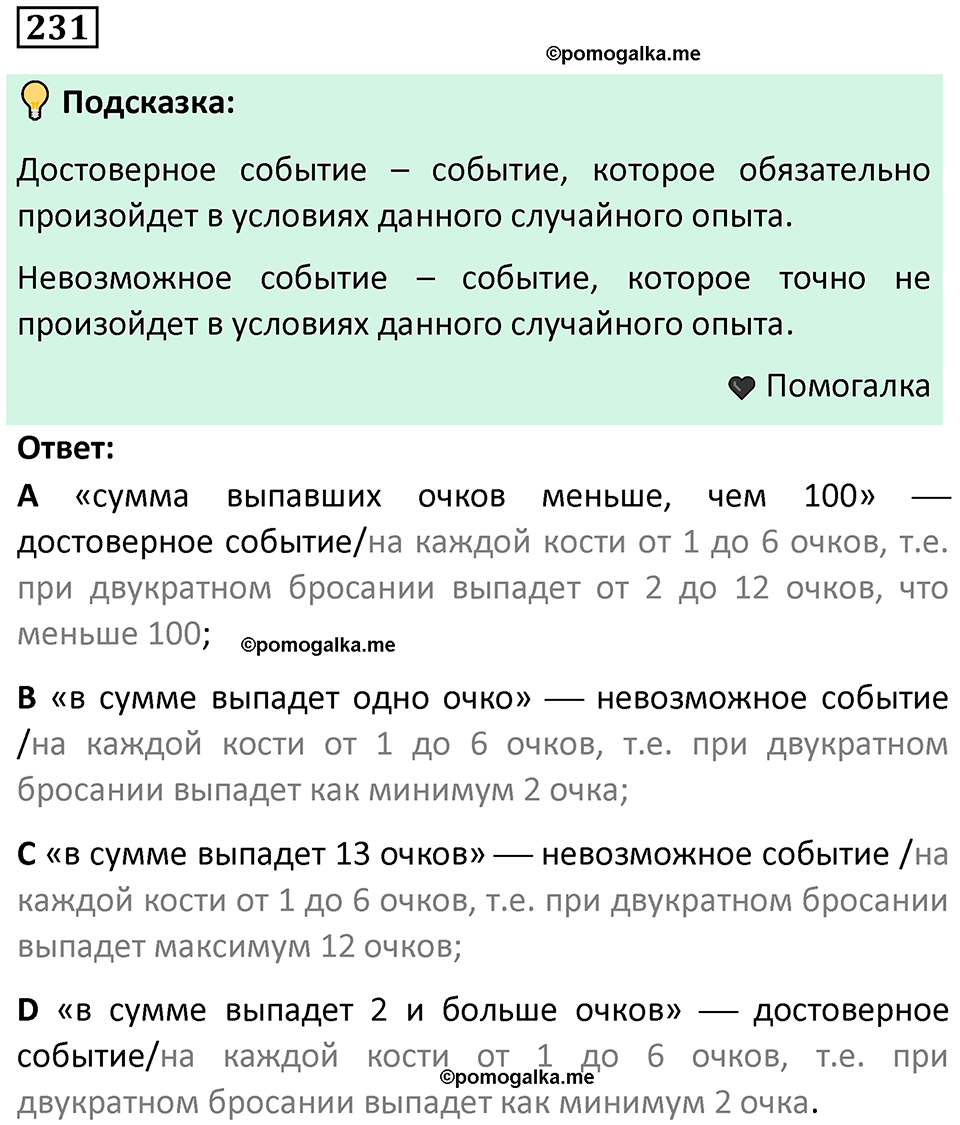 231

©pomogalka.me

Подсказка:

Достоверное событие – событие, которое обязательно произойдет в условиях данного случайного опыта.

Невозможное событие – событие, которое точно не произойдет в условиях данного случайного опыта.

Помогалка

Ответ:

A «сумма выпавших очков меньше, чем 100» — достоверное событие/на каждой кости от 1 до 6 очков, т.е. при двукратном бросании выпадет от 2 до 12 очков, что меньше 100;

©pomogalka.me

B «в сумме выпадет одно очко» — невозможное событие /на каждой кости от 1 до 6 очков, т.е. при двукратном бросании выпадет как минимум 2 очка;

C «в сумме выпадет 13 очков» — невозможное событие /на каждой кости от 1 до 6 очков, т.е. при двукратном бросании выпадет максимум 12 очков;

D «в сумме выпадет 2 и больше очков» — достоверное событие/на каждой кости от 1 до 6 очков, т.е. при двукратном бросании выпадет как минимум 2 очка.

©pomogalka.me